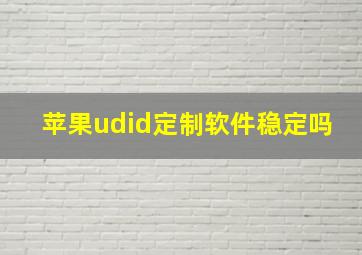 苹果udid定制软件稳定吗